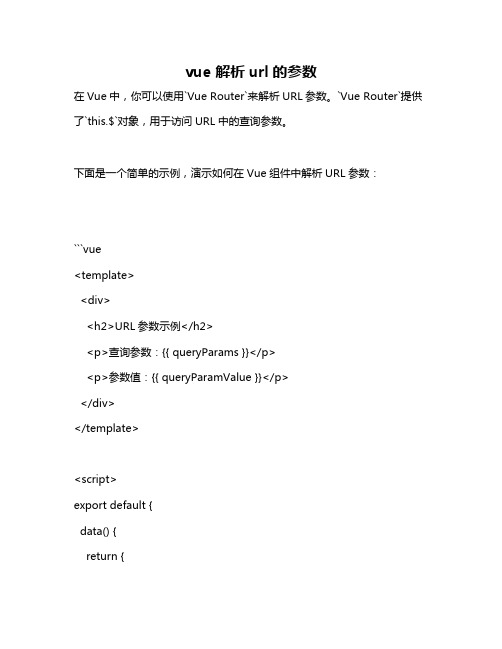 vue 解析 url 的参数

在 Vue 中，你可以使用`Vue Router`来解析 URL 参数。`Vue Router`提供了`this.$`对象，用于访问 URL 中的查询参数。

下面是一个简单的示例，演示如何在 Vue 组件中解析 URL 参数：

```vue
<template>
  <div>
    <h2>URL 参数示例</h2>
    <p>查询参数：{{ queryParams }}</p>
    <p>参数值：{{ queryParamValue }}</p>
  </div>
</template>

<script>
export default {
  data() {
    return {